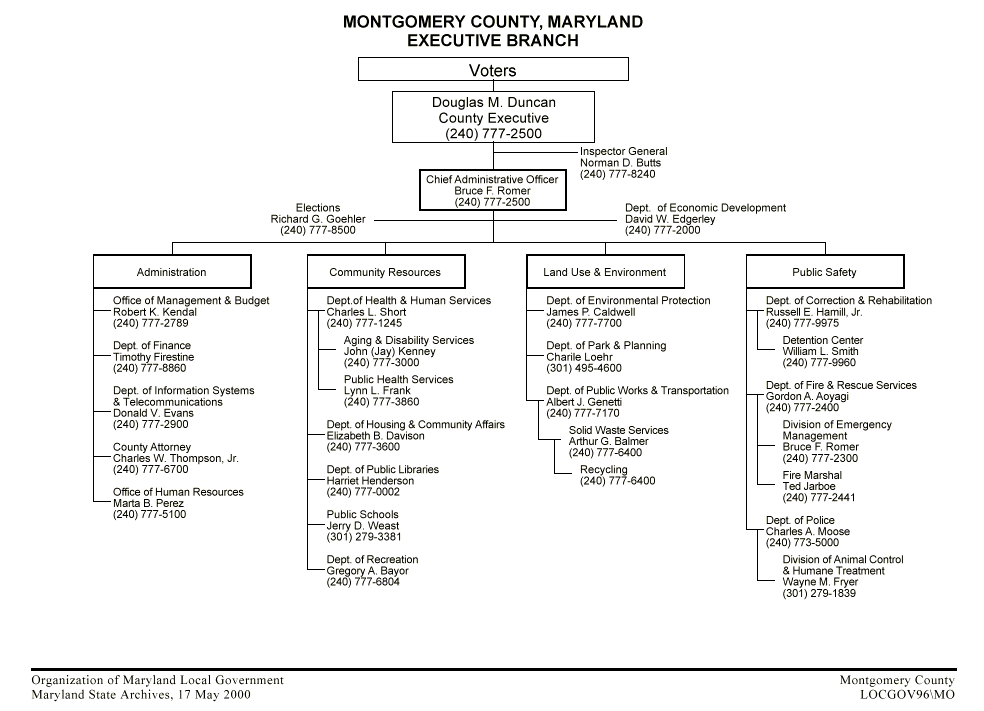 MONTGOMERY COUNTY, MARYLAND
EXECUTIVE BRANCH

Voters

Douglas M. Duncan
County Executive
(240) 777-2500

Inspector General
Norman D. Butts
(240) 777-8240

Chief Administrative Officer
Bruce F. Romer
(240) 777-2500

Elections
Richard G. Goehler
(240) 777-8500

Dept. of Economic Development
David W. Edgerley
(240) 777-2000

Administration

Office of Management & Budget
Robert K. Kendal
(240) 777-2789

Dept. of Finance
Timothy Firestine
(240) 777-8860

Dept. of Information Systems & Telecommunications
Donald V. Evans
(240) 777-2900

County Attorney
Charles W. Thompson, Jr.
(240) 777-6700

Office of Human Resources
Marta B. Perez
(240) 777-5100

Community Resources

Dept.of Health & Human Services
Charles L. Short
(240) 777-1245

Aging & Disability Services
John (Jay) Kenney
(240) 777-3000

Public Health Services
Lynn L. Frank
(240) 777-3860

Dept. of Housing & Community Affairs
Elizabeth B. Davison
(240) 777-3600

Dept. of Public Libraries
Harriet Henderson
(240) 777-0002

Public Schools
Jerry D. Weast
(301) 279-3381

Dept. of Recreation
Gregory A. Bayor
(240) 777-6804

Land Use & Environment

Dept. of Environmental Protection
James P. Caldwell
(240) 777-7700

Dept. of Park & Planning
Charile Loehr
(301) 495-4600

Dept. of Public Works & Transportation
Albert J. Genetti
(240) 777-7170

Solid Waste Services
Arthur G. Balmer
(240) 777-6400

Recycling
(240) 777-6400

Public Safety

Dept. of Correction & Rehabilitation
Russell E. Hamill, Jr.
(240) 777-9975

Detention Center
William L. Smith
(240) 777-9960

Dept. of Fire & Rescue Services
Gordon A. Aoyagi
(240) 777-2400

Division of Emergency Management
Bruce F. Romer
(240) 777-2300

Fire Marshal
Ted Jarboe
(240) 777-2441

Dept. of Police
Charles A. Moose
(240) 773-5000

Division of Animal Control & Humane Treatment
Wayne M. Fryer
(301) 279-1839

Organization of Maryland Local Government
Maryland State Archives, 17 May 2000

Montgomery County
LOCGOV96\MO